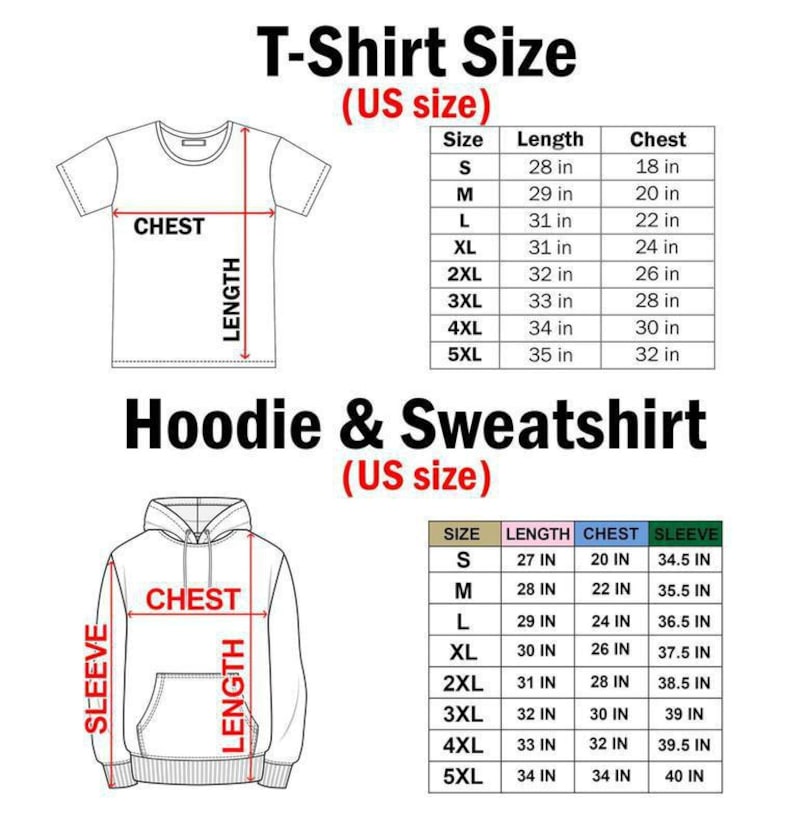 T-Shirt Size
(US size)

CHEST
LENGTH

| Size | Length | Chest |
|---|---|---|
| S | 28 in | 18 in |
| M | 29 in | 20 in |
| L | 31 in | 22 in |
| XL | 31 in | 24 in |
| 2XL | 32 in | 26 in |
| 3XL | 33 in | 28 in |
| 4XL | 34 in | 30 in |
| 5XL | 35 in | 32 in |

Hoodie & Sweatshirt
(US size)

CHEST
SLEEVE
LENGTH

| SIZE | LENGTH | CHEST | SLEEVE |
|---|---|---|---|
| S | 27 IN | 20 IN | 34.5 IN |
| M | 28 IN | 22 IN | 35.5 IN |
| L | 29 IN | 24 IN | 36.5 IN |
| XL | 30 IN | 26 IN | 37.5 IN |
| 2XL | 31 IN | 28 IN | 38.5 IN |
| 3XL | 32 IN | 30 IN | 39 IN |
| 4XL | 33 IN | 32 IN | 39.5 IN |
| 5XL | 34 IN | 34 IN | 40 IN |